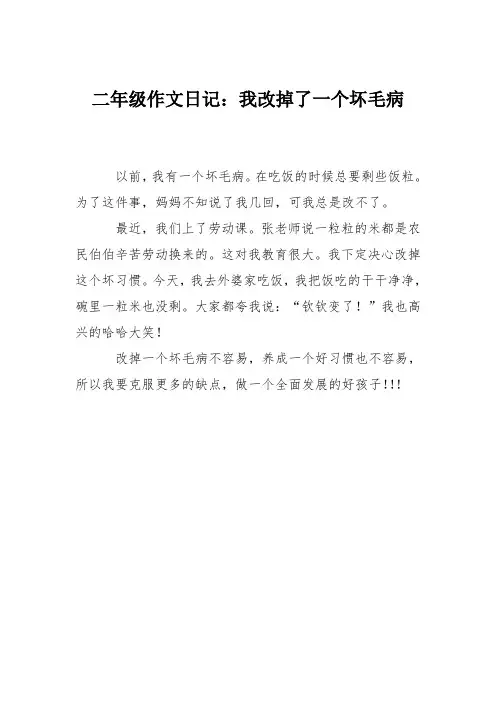 二年级作文日记：我改掉了一个坏毛病

以前，我有一个坏毛病。在吃饭的时候总要剩些饭粒。为了这件事，妈妈不知说了我几回，可我总是改不了。

最近，我们上了劳动课。张老师说一粒粒的米都是农民伯伯辛苦劳动换来的。这对我教育很大。我下定决心改掉这个坏习惯。今天，我去外婆家吃饭，我把饭吃的干干净净，碗里一粒米也没剩。大家都夸我说：“钦钦变了！”我也高兴的哈哈大笑！

改掉一个坏毛病不容易，养成一个好习惯也不容易，所以我要克服更多的缺点，做一个全面发展的好孩子!!!